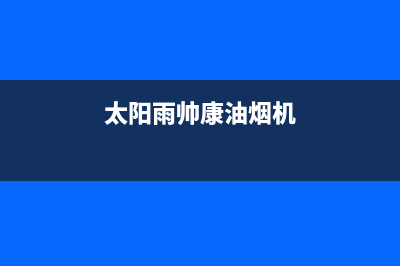 太阳雨帅康油烟机